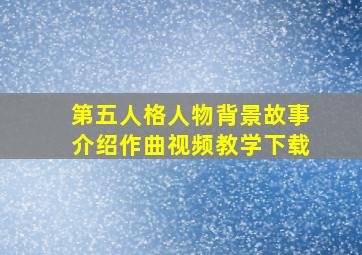 第五人格人物背景故事介绍作曲视频教学下载